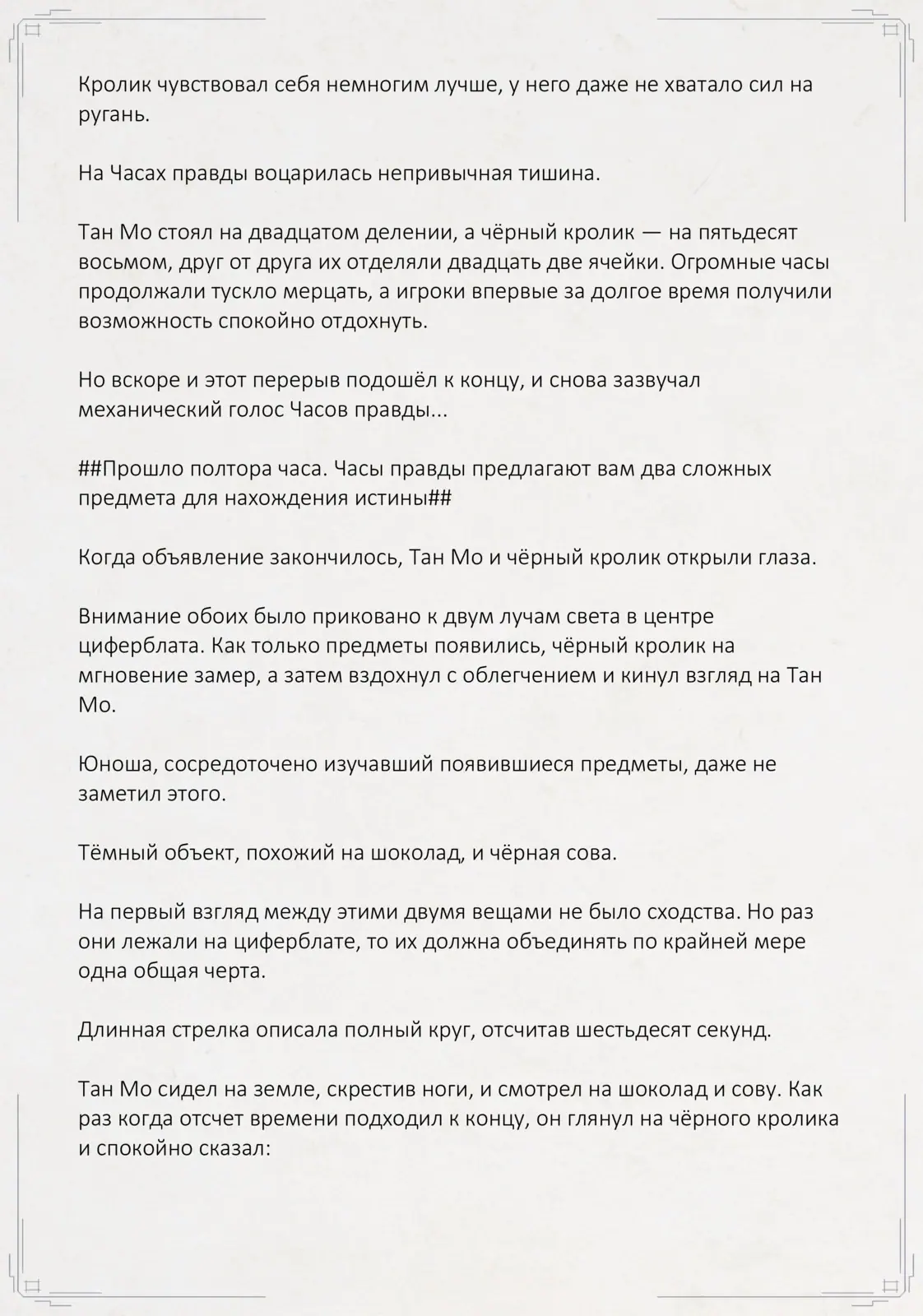 Кролик чувствовал себя немногим лучше, у него даже не хватало сил на ругань.

На Часах правды воцарилась непривычная тишина.

Тан Мо стоял на двадцатом делении, а чёрный кролик — на пятьдесят восьмом, друг от друга их отделяли двадцать две ячейки. Огромные часы продолжали тускло мерцать, а игроки впервые за долгое время получили возможность спокойно отдохнуть.

Но вскоре и этот перерыв подошёл к концу, и снова зазвучал механический голос Часов правды...

##Прошло полтора часа. Часы правды предлагают вам два сложных предмета для нахождения истины##

Когда объявление закончилось, Тан Мо и чёрный кролик открыли глаза.

Внимание обоих было приковано к двум лучам света в центре циферблата. Как только предметы появились, чёрный кролик на мгновение замер, а затем вздохнул с облегчением и кинул взгляд на Тан Мо.

Юноша, сосредоточено изучавший появившиеся предметы, даже не заметил этого.

Тёмный объект, похожий на шоколад, и чёрная сова.

На первый взгляд между этими двумя вещами не было сходства. Но раз они лежали на циферблате, то их должна объединять по крайней мере одна общая черта.

Длинная стрелка описала полный круг, отсчитав шестьдесят секунд.

Тан Мо сидел на земле, скрестив ноги, и смотрел на шоколад и сову. Как раз когда отсчет времени подходил к концу, он глянул на чёрного кролика и спокойно сказал: